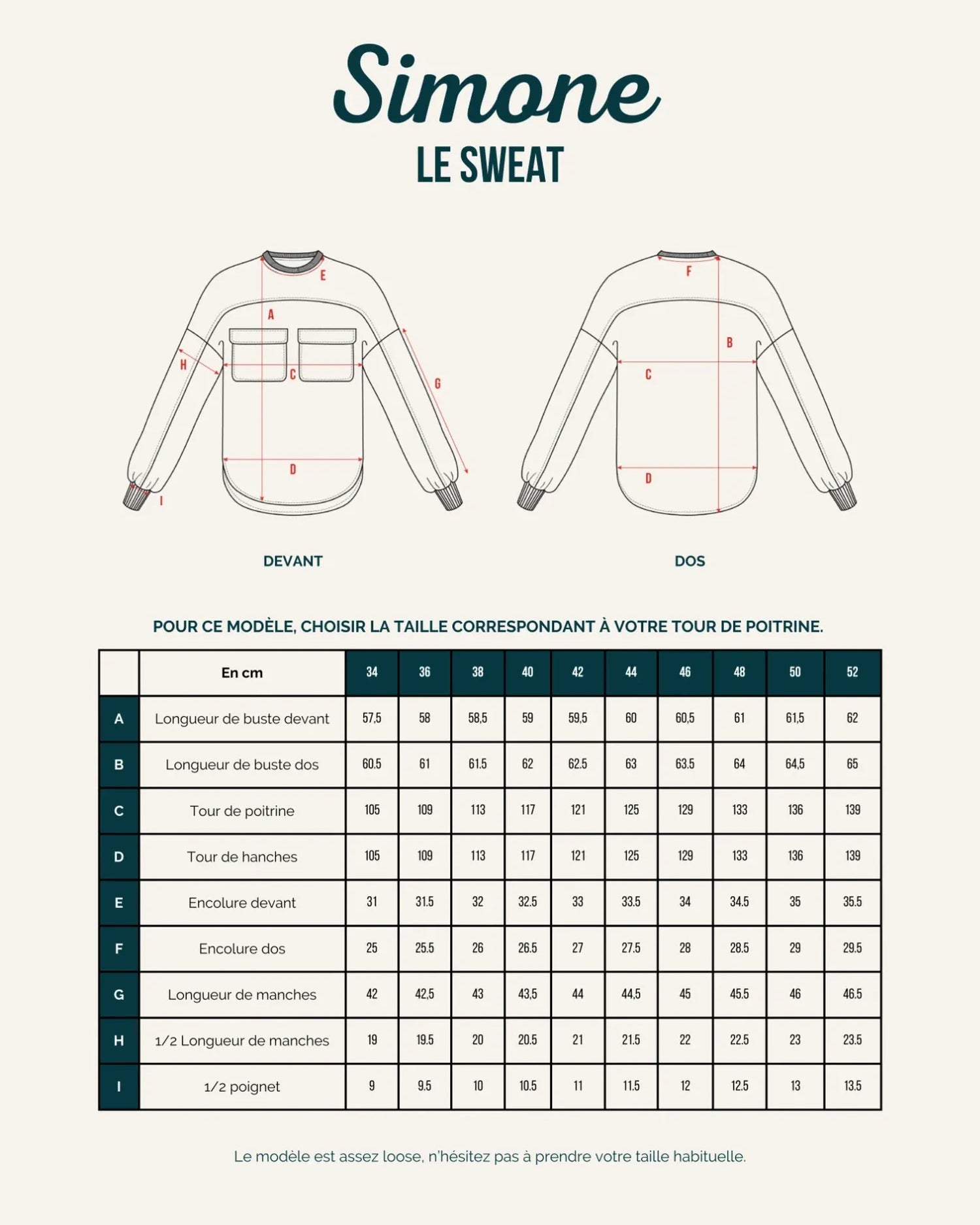 Simone
LE SWEAT

E
A
H
C
G
D
I

F
B
C
D

DEVANT

DOS

POUR CE MODÈLE, CHOISIR LA TAILLE CORRESPONDANT À VOTRE TOUR DE POITRINE.

| | En cm | 34 | 36 | 38 | 40 | 42 | 44 | 46 | 48 | 50 | 52 |
|---|---|---|---|---|---|---|---|---|---|---|---|
| A | Longueur de buste devant | 57,5 | 58 | 58,5 | 59 | 59,5 | 60 | 60,5 | 61 | 61,5 | 62 |
| B | Longueur de buste dos | 60.5 | 61 | 61.5 | 62 | 62.5 | 63 | 63.5 | 64 | 64,5 | 65 |
| C | Tour de poitrine | 105 | 109 | 113 | 117 | 121 | 125 | 129 | 133 | 136 | 139 |
| D | Tour de hanches | 105 | 109 | 113 | 117 | 121 | 125 | 129 | 133 | 136 | 139 |
| E | Encolure devant | 31 | 31.5 | 32 | 32.5 | 33 | 33.5 | 34 | 34.5 | 35 | 35.5 |
| F | Encolure dos | 25 | 25.5 | 26 | 26.5 | 27 | 27.5 | 28 | 28.5 | 29 | 29.5 |
| G | Longueur de manches | 42 | 42,5 | 43 | 43,5 | 44 | 44,5 | 45 | 45.5 | 46 | 46.5 |
| H | 1/2 Longueur de manches | 19 | 19.5 | 20 | 20.5 | 21 | 21.5 | 22 | 22.5 | 23 | 23.5 |
| I | 1/2 poignet | 9 | 9.5 | 10 | 10.5 | 11 | 11.5 | 12 | 12.5 | 13 | 13.5 |

Le modèle est assez loose, n'hésitez pas à prendre votre taille habituelle.